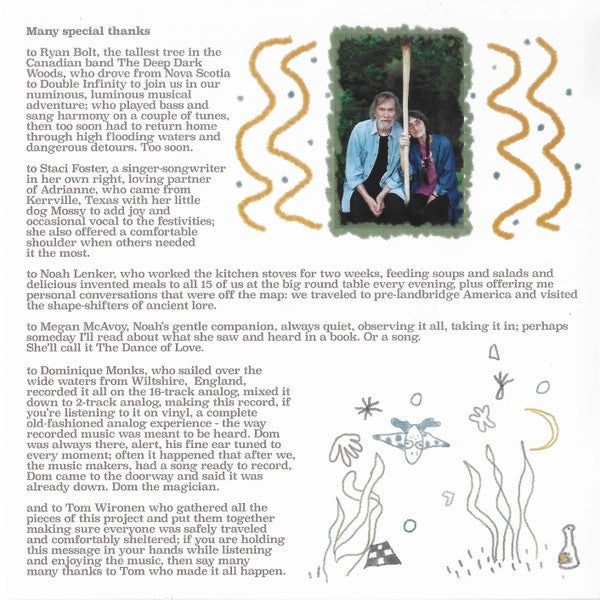 Many special thanks

to Ryan Bolt, the tallest tree in the Canadian band The Deep Dark Woods, who drove from Nova Scotia to Double Infinity to join us in our numinous, luminous musical adventure; who played bass and sang harmony on a couple of tunes, then too soon had to return home through high flooding waters and dangerous detours. Too soon.

to Staci Foster, a singer-songwriter in her own right, loving partner of Adrianne, who came from Kerrville, Texas with her little dog Mossy to add joy and occasional vocal to the festivities; she also offered a comfortable shoulder when others needed it the most.

to Noah Lenker, who worked the kitchen stoves for two weeks, feeding soups and salads and delicious invented meals to all 15 of us at the big round table every evening, plus offering me personal conversations that were off the map: we traveled to pre-landbridge America and visited the shape-shifters of ancient lore.

to Megan McAvoy, Noah's gentle companion, always quiet, observing it all, taking it in; perhaps someday I'll read about what she saw and heard in a book. Or a song. She'll call it The Dance of Love.

to Dominique Monks, who sailed over the wide waters from Wiltshire, England, recorded it all on the 16-track analog, mixed it down to 2-track analog, making this record, if you're listening to it on vinyl, a complete old-fashioned analog experience - the way recorded music was meant to be heard. Dom was always there, alert, his fine ear tuned to every moment; often it happened that after we, the music makers, had a song ready to record, Dom came to the doorway and said it was already down. Dom the magician.

and to Tom Wironen who gathered all the pieces of this project and put them together making sure everyone was safely traveled and comfortably sheltered; if you are holding this message in your hands while listening and enjoying the music, then say many many thanks to Tom who made it all happen.